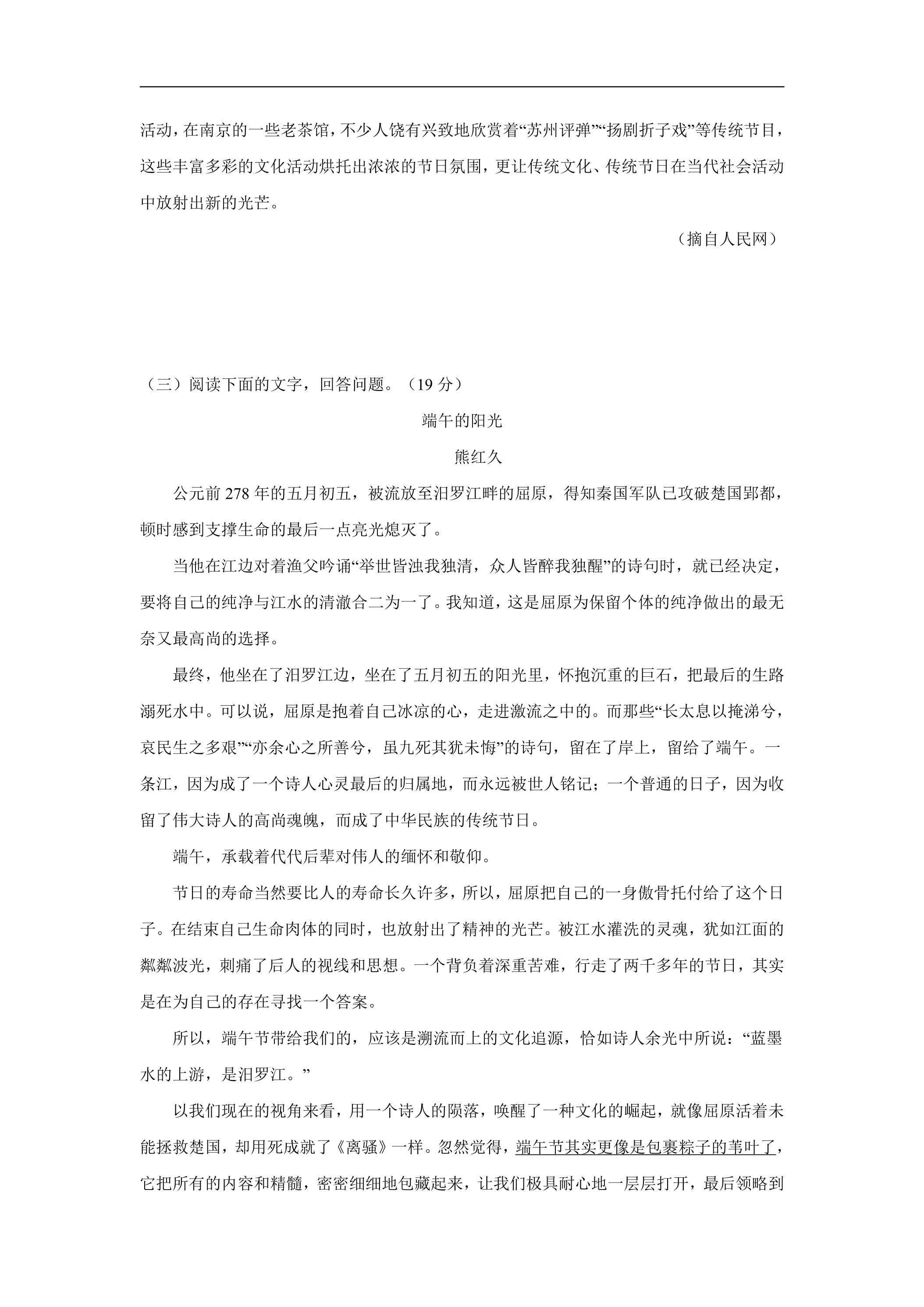 活动，在南京的一些老茶馆，不少人饶有兴致地欣赏着“苏州评弹”“扬剧折子戏”等传统节目，这些丰富多彩的文化活动烘托出浓浓的节日氛围，更让传统文化、传统节日在当代社会活动中放射出新的光芒。

（摘自人民网）

（三）阅读下面的文字，回答问题。（19分）

端午的阳光

熊红久

公元前278年的五月初五，被流放至汨罗江畔的屈原，得知秦国军队已攻破楚国郢都，顿时感到支撑生命的最后一点亮光熄灭了。

当他在江边对着渔父吟诵“举世皆浊我独清，众人皆醉我独醒”的诗句时，就已经决定，要将自己的纯净与江水的清澈合二为一了。我知道，这是屈原为保留个体的纯净做出的最无奈又最高尚的选择。

最终，他坐在了汨罗江边，坐在了五月初五的阳光里，怀抱沉重的巨石，把最后的生路溺死水中。可以说，屈原是抱着自己冰凉的心，走进激流之中的。而那些“长太息以掩涕兮，哀民生之多艰”“亦余心之所善兮，虽九死其犹未悔”的诗句，留在了岸上，留给了端午。一条江，因为成了一个诗人心灵最后的归属地，而永远被世人铭记；一个普通的日子，因为收留了伟大诗人的高尚魂魄，而成了中华民族的传统节日。

端午，承载着代代后辈对伟人的缅怀和敬仰。

节日的寿命当然要比人的寿命长久许多，所以，屈原把自己的一身傲骨托付给了这个日子。在结束自己生命肉体的同时，也放射出了精神的光芒。被江水灌洗的灵魂，犹如江面的粼粼波光，刺痛了后人的视线和思想。一个背负着深重苦难，行走了两千多年的节日，其实是在为自己的存在寻找一个答案。

所以，端午节带给我们的，应该是溯流而上的文化追源，恰如诗人余光中所说：“蓝墨水的上游，是汨罗江。”

以我们现在的视角来看，用一个诗人的陨落，唤醒了一种文化的崛起，就像屈原活着未能拯救楚国，却用死成就了《离骚》一样。忽然觉得，端午节其实更像是包裹粽子的苇叶了，它把所有的内容和精髓，密密细细地包藏起来，让我们极具耐心地一层层打开，最后领略到